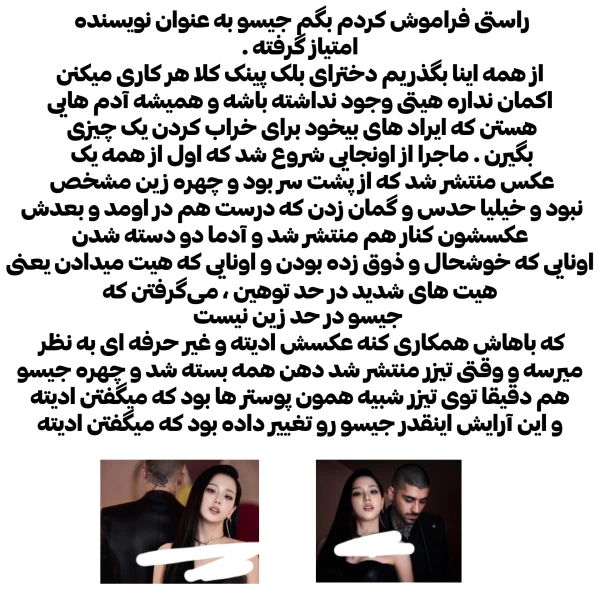 راستی فراموش کردم بگم جیسو به عنوان نویسنده امتیاز گرفته .
از همه اینا بگذریم دخترای بلک پینک کلا هر کاری میکنن اکمان نداره هیتی وجود نداشته باشه و همیشه آدم هایی هستن که ایراد های بیخود برای خراب کردن یک چیزی بگیرن . ماجرا از اونجایی شروع شد که اول از همه یک عکس منتشر شد که از پشت سر بود و چهره زین مشخص نبود و خیلیا حدس و گمان زدن که درست هم در اومد و بعدش عکسشون کنار هم منتشر شد و آدما دو دسته شدن اونایی که خوشحال و ذوق زده بودن و اونایی که هیت میدادن یعنی هیت های شدید در حد توهین ، می‌گرفتن که جیسو در حد زین نیست
که باهاش همکاری کنه عکسش ادیته و غیر حرفه ای به نظر میرسه و وقتی تیزر منتشر شد دهن همه بسته شد و چهره جیسو هم دقیقا توی تیزر شبیه همون پوستر ها بود که میگفتن ادیته و این آرایش اینقدر جیسو رو تغییر داده بود که میگفتن ادیته